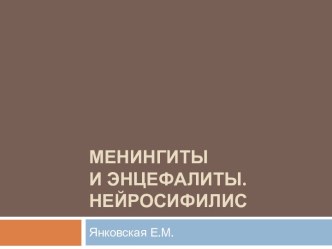 МЕНИНГИТЫ
И ЭНЦЕФАЛИТЫ.
НЕЙРОСИФИЛИС

Янковская Е.М.